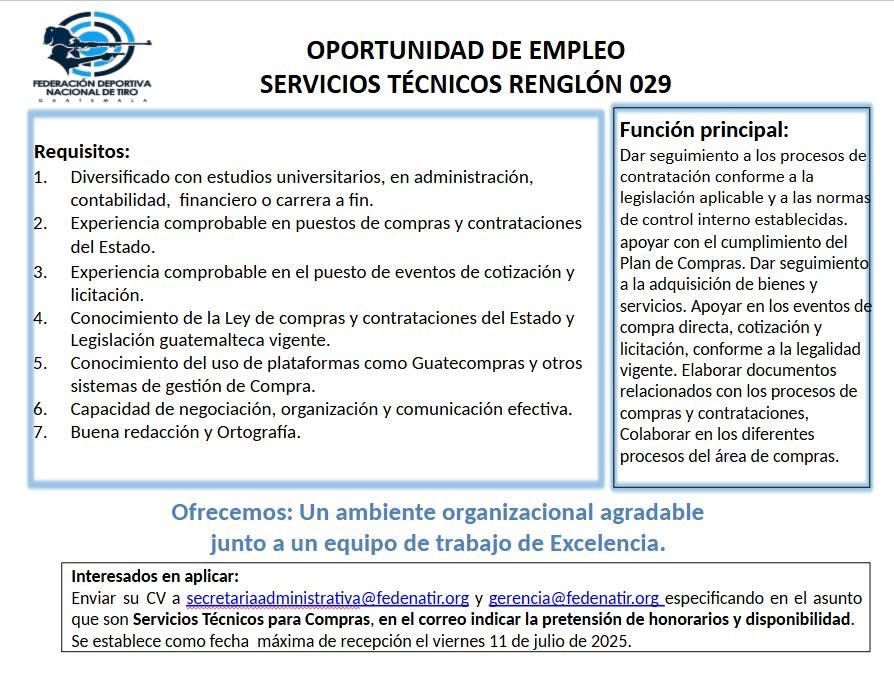 FEDERACIÓN DEPORTIVA NACIONAL DE TIRO
GUATEMALA

OPORTUNIDAD DE EMPLEO
SERVICIOS TÉCNICOS RENGLÓN 029

Requisitos:
1. Diversificado con estudios universitarios, en administración, contabilidad, financiero o carrera a fin.
2. Experiencia comprobable en puestos de compras y contrataciones del Estado.
3. Experiencia comprobable en el puesto de eventos de cotización y licitación.
4. Conocimiento de la Ley de compras y contrataciones del Estado y Legislación guatemalteca vigente.
5. Conocimiento del uso de plataformas como Guatecompras y otros sistemas de gestión de Compra.
6. Capacidad de negociación, organización y comunicación efectiva.
7. Buena redacción y Ortografía.

Función principal:
Dar seguimiento a los procesos de contratación conforme a la legislación aplicable y a las normas de control interno establecidas. apoyar con el cumplimiento del Plan de Compras. Dar seguimiento a la adquisición de bienes y servicios. Apoyar en los eventos de compra directa, cotización y licitación, conforme a la legalidad vigente. Elaborar documentos relacionados con los procesos de compras y contrataciones, Colaborar en los diferentes procesos del área de compras.

Ofrecemos: Un ambiente organizacional agradable junto a un equipo de trabajo de Excelencia.

Interesados en aplicar:
Enviar su CV a secretariaadministrativa@fedenatir.org y gerencia@fedenatir.org especificando en el asunto que son Servicios Técnicos para Compras, en el correo indicar la pretensión de honorarios y disponibilidad. Se establece como fecha máxima de recepción el viernes 11 de julio de 2025.